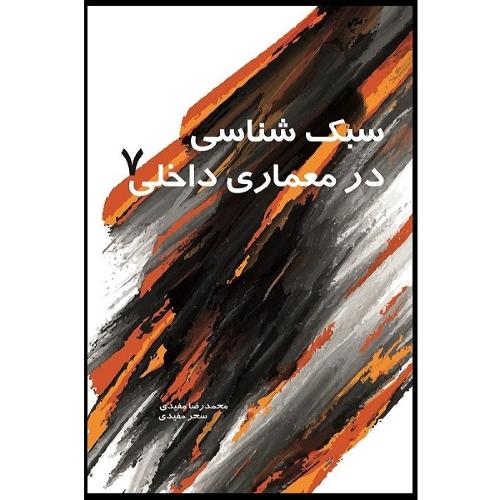 سبک شناسی
در معماری داخلی ۷

محمدرضا مفیدی
سحر مفیدی